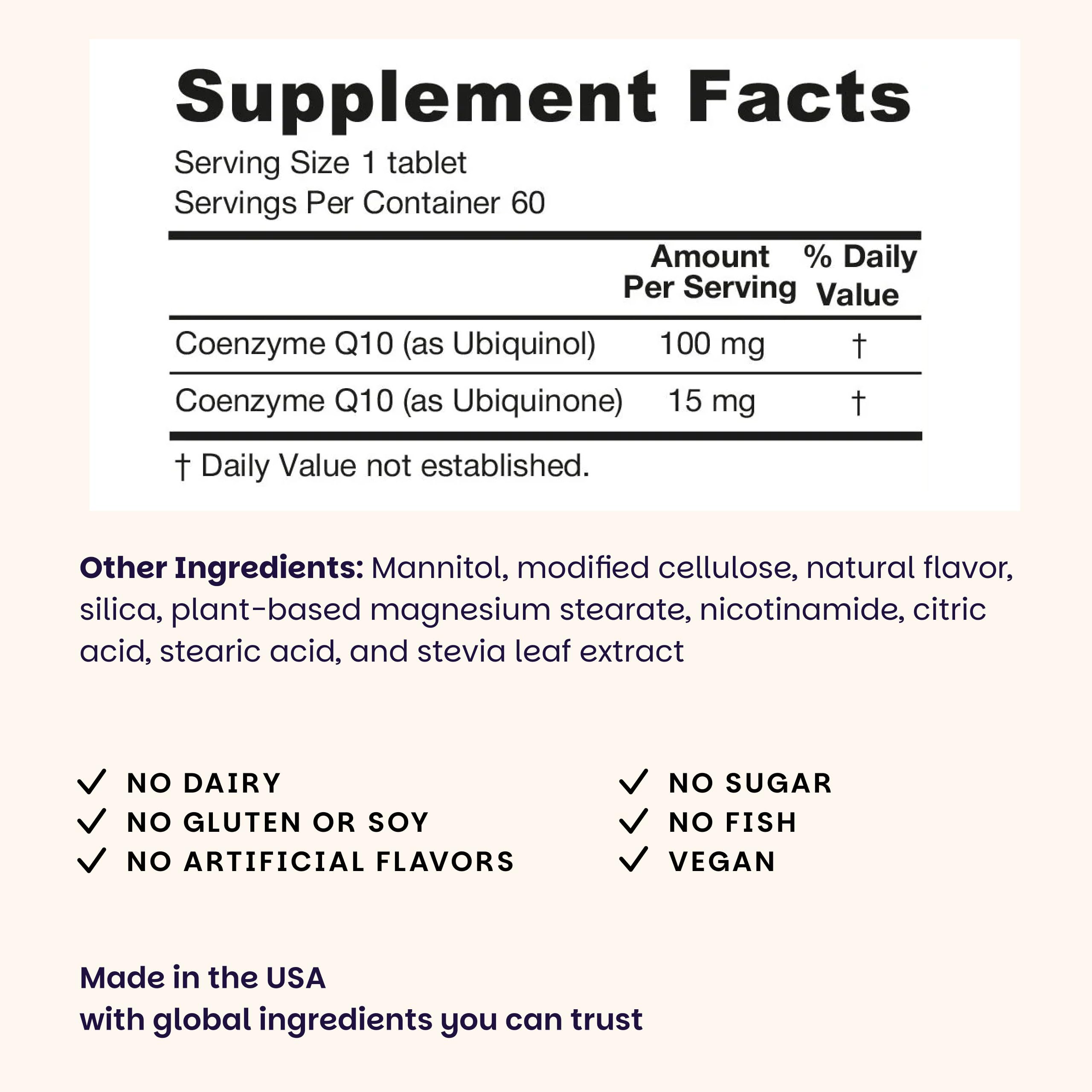 Supplement Facts

Serving Size 1 tablet
Servings Per Container 60

|  | Amount Per Serving | % Daily Value |
|---|---|---|
| Coenzyme Q10 (as Ubiquinol) | 100 mg | † |
| Coenzyme Q10 (as Ubiquinone) | 15 mg | † |

† Daily Value not established.

Other Ingredients: Mannitol, modified cellulose, natural flavor, silica, plant-based magnesium stearate, nicotinamide, citric acid, stearic acid, and stevia leaf extract

✓ NO DAIRY
✓ NO GLUTEN OR SOY
✓ NO ARTIFICIAL FLAVORS

✓ NO SUGAR
✓ NO FISH
✓ VEGAN

Made in the USA
with global ingredients you can trust